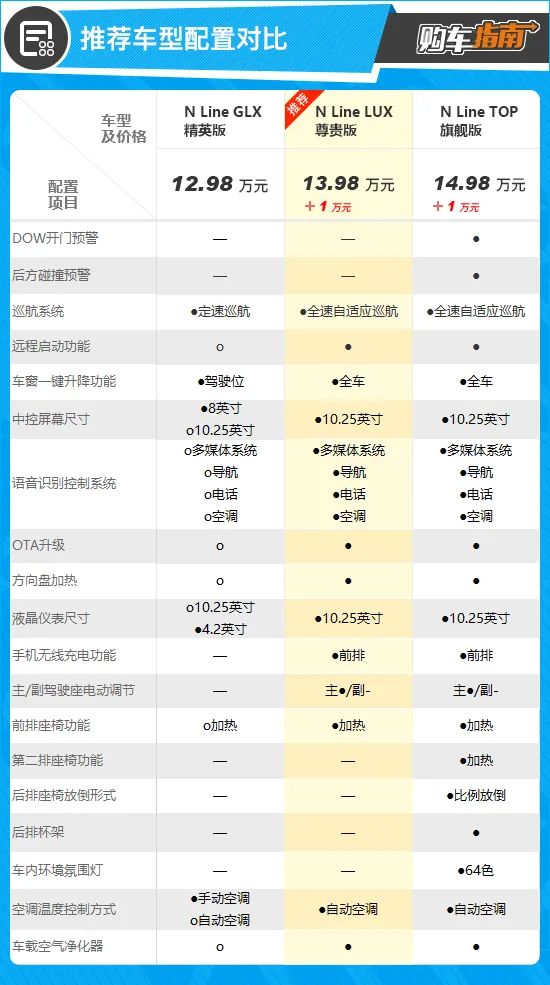 推荐车型配置对比

购车指南

| 车型及价格 / 配置项目 | N Line GLX 精英版 12.98 万元 | 推荐 N Line LUX 尊贵版 13.98 万元 +1 万元 | N Line TOP 旗舰版 14.98 万元 +1 万元 |
|---|---|---|---|
| DOW开门预警 | — | — | ● |
| 后方碰撞预警 | — | — | ● |
| 巡航系统 | ●定速巡航 | ●全速自适应巡航 | ●全速自适应巡航 |
| 远程启动功能 | o | ● | ● |
| 车窗一键升降功能 | ●驾驶位 | ●全车 | ●全车 |
| 中控屏幕尺寸 | ●8英寸 o10.25英寸 | ●10.25英寸 | ●10.25英寸 |
| 语音识别控制系统 | o多媒体系统 o导航 o电话 o空调 | ●多媒体系统 ●导航 ●电话 ●空调 | ●多媒体系统 ●导航 ●电话 ●空调 |
| OTA升级 | o | ● | ● |
| 方向盘加热 | o | ● | ● |
| 液晶仪表尺寸 | o10.25英寸 ●4.2英寸 | ●10.25英寸 | ●10.25英寸 |
| 手机无线充电功能 | — | ●前排 | ●前排 |
| 主/副驾驶座电动调节 | — | 主●/副- | 主●/副- |
| 前排座椅功能 | o加热 | ●加热 | ●加热 |
| 第二排座椅功能 | — | — | ●加热 |
| 后排座椅放倒形式 | — | — | ●比例放倒 |
| 后排杯架 | — | — | ● |
| 车内环境氛围灯 | — | — | ●64色 |
| 空调温度控制方式 | ●手动空调 o自动空调 | ●自动空调 | ●自动空调 |
| 车载空气净化器 | o | ● | ● |